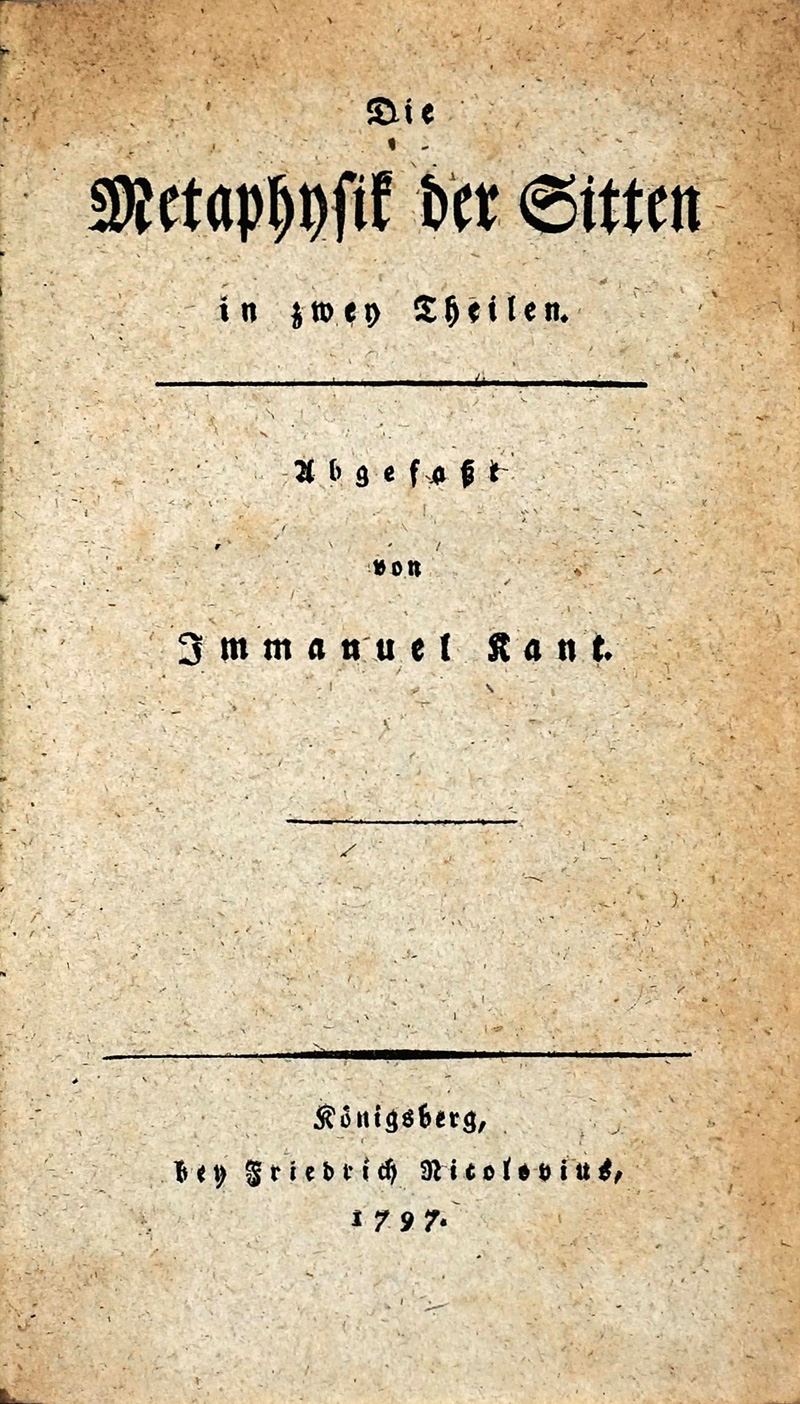 Die

Metaphysik der Sitten

in zwey Theilen.

Abgefaßt

von

Immanuel Kant.

Königsberg,
bey Friedrich Nicolovius,
1797.